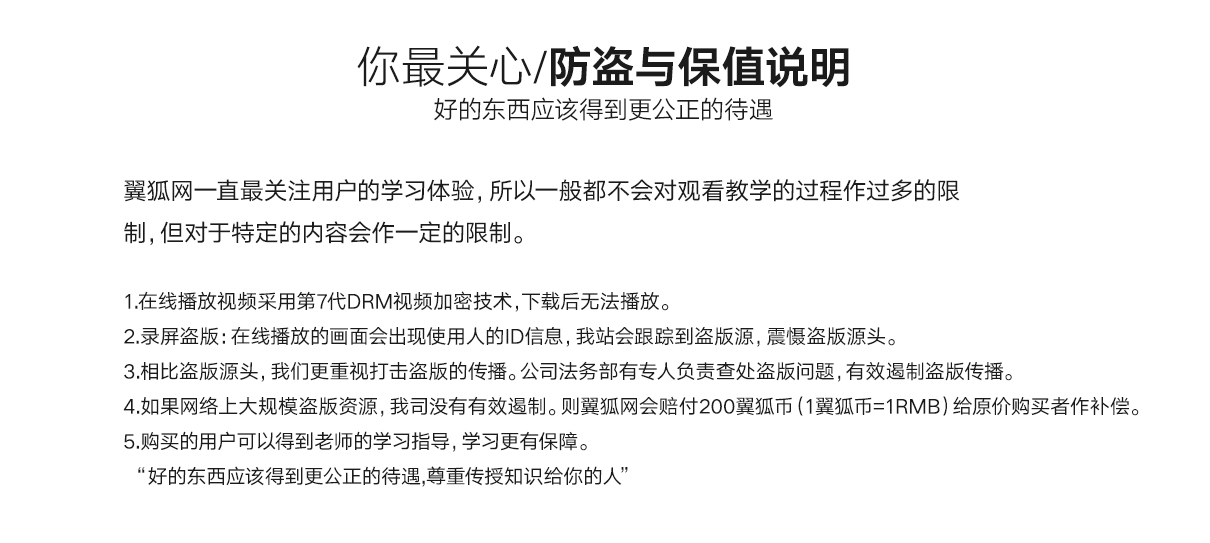 你最关心/防盗与保值说明
好的东西应该得到更公正的待遇

翼狐网一直最关注用户的学习体验，所以一般都不会对观看教学的过程作过多的限制，但对于特定的内容会作一定的限制。

1.在线播放视频采用第7代DRM视频加密技术，下载后无法播放。
2.录屏盗版：在线播放的画面会出现使用人的ID信息，我站会跟踪到盗版源，震慑盗版源头。
3.相比盗版源头，我们更重视打击盗版的传播。公司法务部有专人负责查处盗版问题，有效遏制盗版传播。
4.如果网络上大规模盗版资源，我司没有有效遏制。则翼狐网会赔付200翼狐币（1翼狐币=1RMB）给原价购买者作补偿。
5.购买的用户可以得到老师的学习指导，学习更有保障。
“好的东西应该得到更公正的待遇，尊重传授知识给你的人”